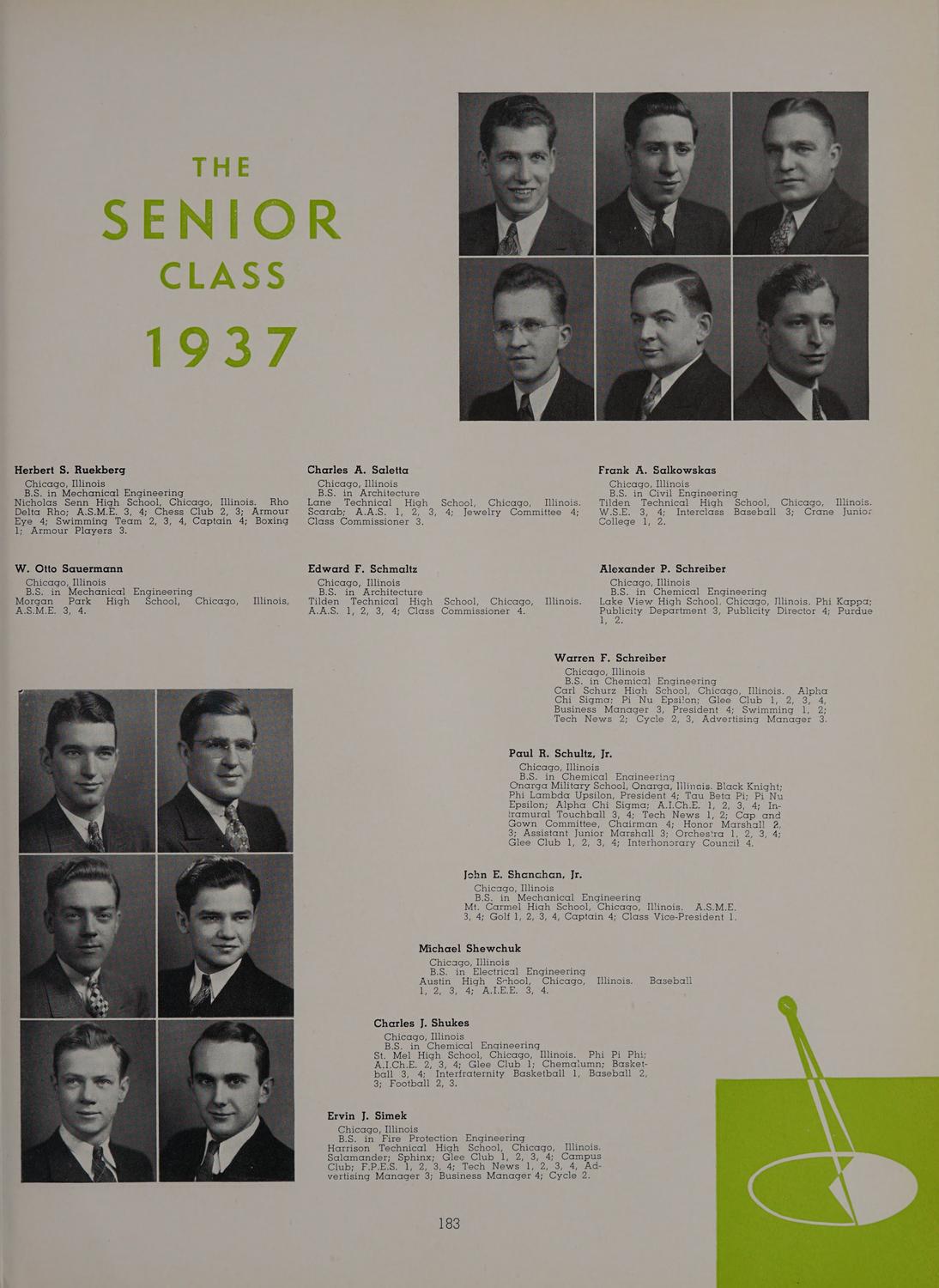 THE SENIOR CLASS 1937

Herbert S. Ruekberg
Chicago, Illinois
B.S. in Mechanical Engineering
Nicholas Senn High School, Chicago, Illinois. Rho Delta Rho; A.S.M.E. 3, 4; Chess Club 2, 3; Armour Eye 4; Swimming Team 2, 3, 4, Captain 4; Boxing 1; Armour Players 3.

Charles A. Saletta
Chicago, Illinois
B.S. in Architecture
Lane Technical High School, Chicago, Illinois. Scarab; A.A.S. 1, 2, 3, 4; Jewelry Committee 4; Class Commissioner 3.

Frank A. Salkowskas
Chicago, Illinois
B.S. in Civil Engineering
Tilden Technical High School, Chicago, Illinois. W.S.E. 3, 4; Interclass Baseball 3; Crane Junior College 1, 2.

W. Otto Sauermann
Chicago, Illinois
B.S. in Mechanical Engineering
Morgan Park High School, Chicago, Illinois, A.S.M.E. 3, 4.

Edward F. Schmaltz
Chicago, Illinois
B.S. in Architecture
Tilden Technical High School, Chicago, Illinois. A.A.S. 1, 2, 3, 4; Class Commissioner 4.

Alexander P. Schreiber
Chicago, Illinois
B.S. in Chemical Engineering
Lake View High School. Chicago, Illinois. Phi Kappa; Publicity Department 3, Publicity Director 4; Purdue 1, 2.

Warren F. Schreiber
Chicago, Illinois
B.S. in Chemical Engineering
Carl Schurz High School, Chicago, Illinois. Alpha Chi Sigma; Pi Nu Epsilon; Glee Club 1, 2, 3, 4, Business Manager 3, President 4; Swimming 1, 2; Tech News 2; Cycle 2, 3, Advertising Manager 3.

Paul R. Schultz, Jr.
Chicago, Illinois
B.S. in Chemical Engineering
Onarga Military School, Onarga, Illinois. Black Knight; Phi Lambda Upsilon, President 4; Tau Beta Pi; Pi Nu Epsilon; Alpha Chi Sigma; A.I.Ch.E. 1, 2, 3, 4; Intramural Touchball 3, 4; Tech News 1, 2; Cap and Gown Committee, Chairman 4; Honor Marshall 2, 3; Assistant Junior Marshall 3; Orchestra 1, 2, 3, 4; Glee Club 1, 2, 3, 4; Interhonorary Council 4.

John E. Shanahan, Jr.
Chicago, Illinois
B.S. in Mechanical Engineering
Mt. Carmel High School, Chicago, Illinois. A.S.M.E. 3, 4; Golf 1, 2, 3, 4, Captain 4; Class Vice-President 1.

Michael Shewchuk
Chicago, Illinois
B.S. in Electrical Engineering
Austin High School, Chicago, Illinois. Baseball 1, 2, 3, 4; A.I.E.E. 3, 4.

Charles J. Shukes
Chicago, Illinois
B.S. in Chemical Engineering
St. Mel High School, Chicago, Illinois. Phi Pi Phi; A.I.Ch.E. 2, 3, 4; Glee Club 1; Chemalumn; Basketball 3, 4; Interfraternity Basketball 1, Baseball 2, 3; Football 2, 3.

Ervin J. Simek
Chicago, Illinois
B.S. in Fire Protection Engineering
Harrison Technical High School, Chicago, Illinois. Salamander; Sphinx; Glee Club 1, 2, 3, 4; Campus Club; F.P.E.S. 1, 2, 3, 4; Tech News 1, 2, 3, 4, Advertising Manager 3; Business Manager 4; Cycle 2.

183